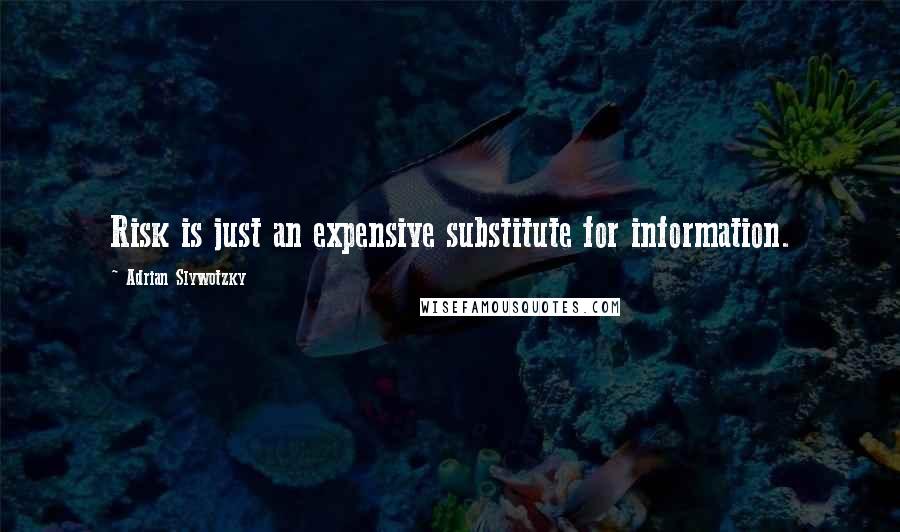 Risk is just an expensive substitute for information.

~ Adrian Slywotzky

WISEFAMOUSQUOTES.COM